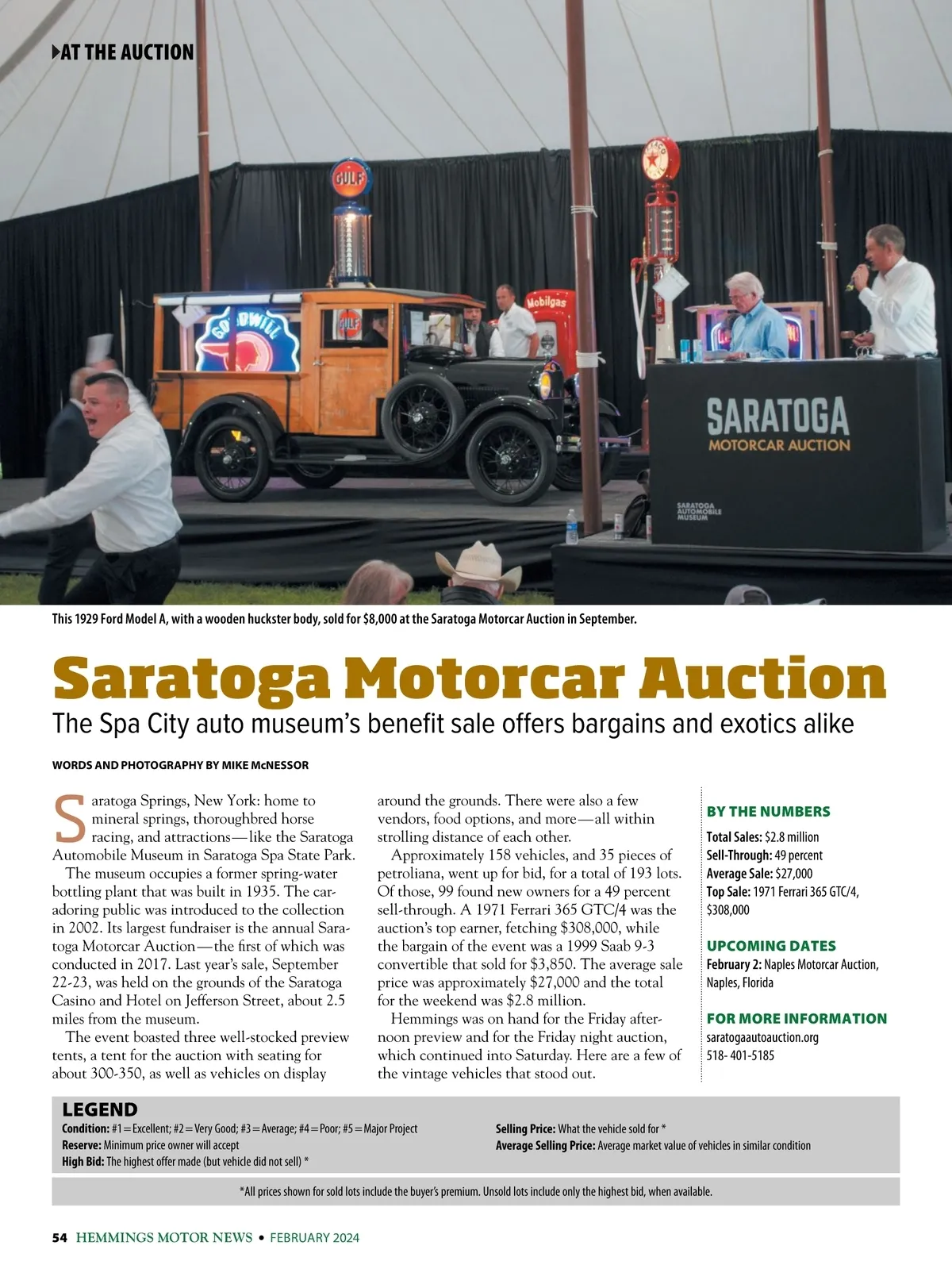 AT THE AUCTION

GULF

Mobilgas

SARATOGA
MOTORCAR AUCTION

SARATOGA
AUTOMOBILE
MUSEUM

This 1929 Ford Model A, with a wooden huckster body, sold for $8,000 at the Saratoga Motorcar Auction in September.

Saratoga Motorcar Auction

The Spa City auto museum's benefit sale offers bargains and exotics alike

WORDS AND PHOTOGRAPHY BY MIKE McNESSOR

Saratoga Springs, New York: home to mineral springs, thoroughbred horse racing, and attractions—like the Saratoga Automobile Museum in Saratoga Spa State Park.

The museum occupies a former spring-water bottling plant that was built in 1935. The car-adoring public was introduced to the collection in 2002. Its largest fundraiser is the annual Saratoga Motorcar Auction—the first of which was conducted in 2017. Last year's sale, September 22-23, was held on the grounds of the Saratoga Casino and Hotel on Jefferson Street, about 2.5 miles from the museum.

The event boasted three well-stocked preview tents, a tent for the auction with seating for about 300-350, as well as vehicles on display around the grounds. There were also a few vendors, food options, and more—all within strolling distance of each other.

Approximately 158 vehicles, and 35 pieces of petroliana, went up for bid, for a total of 193 lots. Of those, 99 found new owners for a 49 percent sell-through. A 1971 Ferrari 365 GTC/4 was the auction's top earner, fetching $308,000, while the bargain of the event was a 1999 Saab 9-3 convertible that sold for $3,850. The average sale price was approximately $27,000 and the total for the weekend was $2.8 million.

Hemmings was on hand for the Friday afternoon preview and for the Friday night auction, which continued into Saturday. Here are a few of the vintage vehicles that stood out.

BY THE NUMBERS
Total Sales: $2.8 million
Sell-Through: 49 percent
Average Sale: $27,000
Top Sale: 1971 Ferrari 365 GTC/4, $308,000

UPCOMING DATES
February 2: Naples Motorcar Auction, Naples, Florida

FOR MORE INFORMATION
saratogaautoauction.org
518- 401-5185

LEGEND
Condition: #1=Excellent; #2=Very Good; #3=Average; #4=Poor; #5=Major Project
Reserve: Minimum price owner will accept
High Bid: The highest offer made (but vehicle did not sell) *
Selling Price: What the vehicle sold for *
Average Selling Price: Average market value of vehicles in similar condition

*All prices shown for sold lots include the buyer's premium. Unsold lots include only the highest bid, when available.

54 HEMMINGS MOTOR NEWS • FEBRUARY 2024